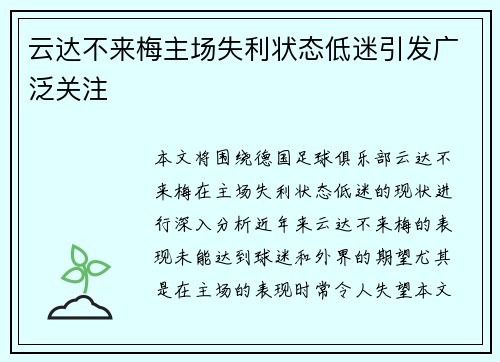 云达不来梅主场失利状态低迷引发广泛关注

本文将围绕德国足球俱乐部云达不来梅在主场失利状态低迷的现状进行深入分析近年来云达不来梅的表现未能达到球迷和外界的期望尤其是在主场的表现时常令人失望本文